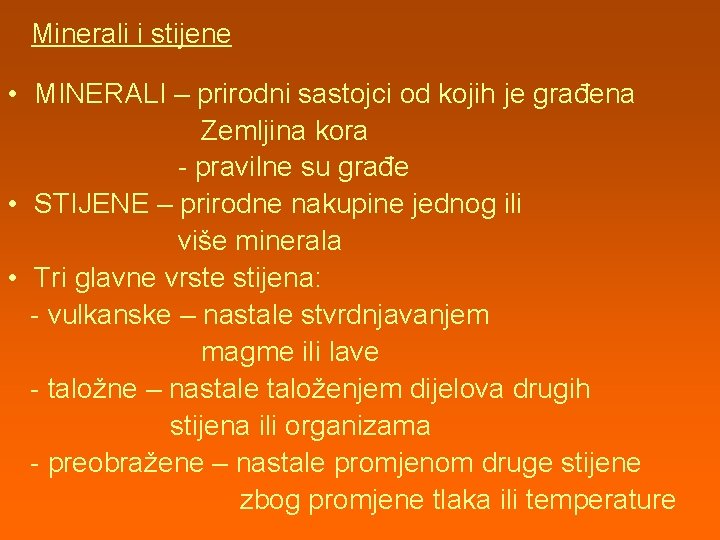 Minerali i stijene

• MINERALI – prirodni sastojci od kojih je građena Zemljina kora
- pravilne su građe
• STIJENE – prirodne nakupine jednog ili više minerala
• Tri glavne vrste stijena:
- vulkanske – nastale stvrdnjavanjem magme ili lave
- taložne – nastale taloženjem dijelova drugih stijena ili organizama
- preobražene – nastale promjenom druge stijene zbog promjene tlaka ili temperature